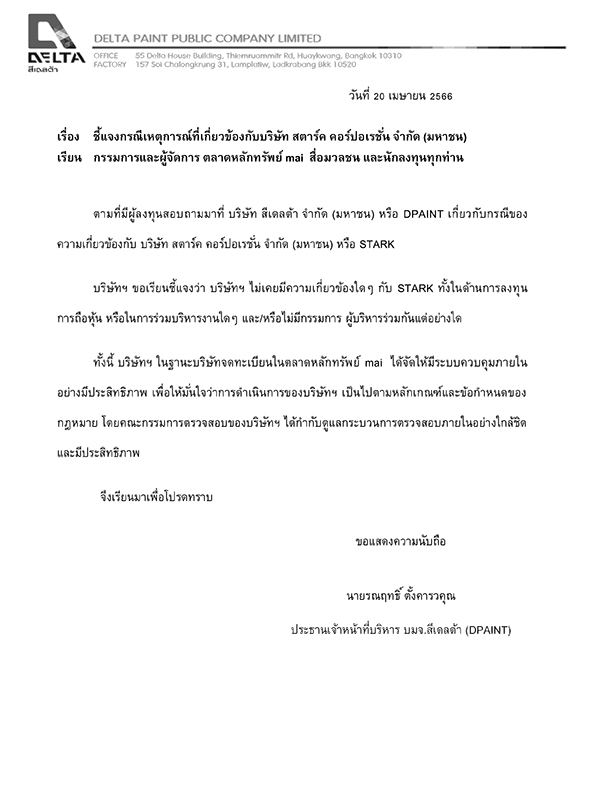 DELTA
สีเดลต้า

DELTA PAINT PUBLIC COMPANY LIMITED
OFFICE 55 Delta House Building, Thiemruammitr Rd, Huaykwang, Bangkok 10310
FACTORY 157 Soi Chalongkrung 31, Lamplatiw, Ladkrabang Bkk 10520

วันที่ 20 เมษายน 2566

เรื่อง ชี้แจงกรณีเหตุการณ์ที่เกี่ยวข้องกับบริษัท สตาร์ค คอร์ปอเรชั่น จำกัด (มหาชน)
เรียน กรรมการและผู้จัดการ ตลาดหลักทรัพย์ mai สื่อมวลชน และนักลงทุนทุกท่าน

ตามที่มีผู้ลงทุนสอบถามมาที่ บริษัท สีเดลต้า จำกัด (มหาชน) หรือ DPAINT เกี่ยวกับกรณีของความเกี่ยวข้องกับ บริษัท สตาร์ค คอร์ปอเรชั่น จำกัด (มหาชน) หรือ STARK

บริษัทฯ ขอเรียนชี้แจงว่า บริษัทฯ ไม่เคยมีความเกี่ยวข้องใดๆ กับ STARK ทั้งในด้านการลงทุน การถือหุ้น หรือในการร่วมบริหารงานใดๆ และ/หรือไม่มีกรรมการ ผู้บริหารร่วมกันแต่อย่างใด

ทั้งนี้ บริษัทฯ ในฐานะบริษัทจดทะเบียนในตลาดหลักทรัพย์ mai ได้จัดให้มีระบบควบคุมภายในอย่างมีประสิทธิภาพ เพื่อให้มั่นใจว่าการดำเนินการของบริษัทฯ เป็นไปตามหลักเกณฑ์และข้อกำหนดของกฎหมาย โดยคณะกรรมการตรวจสอบของบริษัทฯ ได้กำกับดูแลกระบวนการตรวจสอบภายในอย่างใกล้ชิดและมีประสิทธิภาพ

จึงเรียนมาเพื่อโปรดทราบ

ขอแสดงความนับถือ

นายรณฤทธิ์ ตั้งคารวคุณ
ประธานเจ้าหน้าที่บริหาร บมจ.สีเดลต้า (DPAINT)